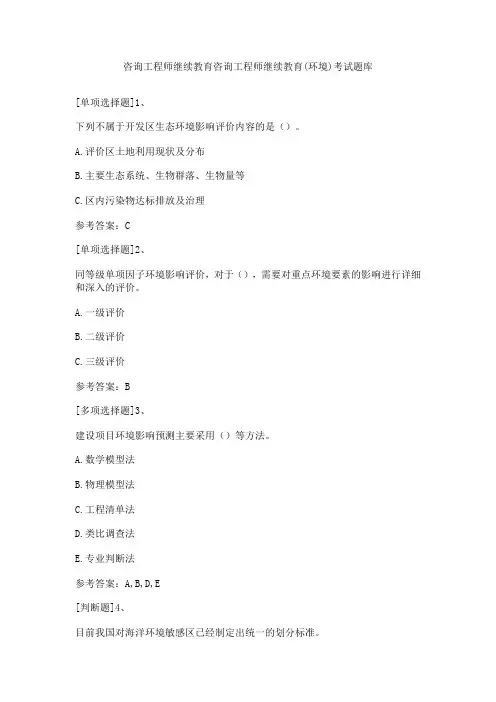 咨询工程师继续教育咨询工程师继续教育(环境)考试题库

[单项选择题]1、

下列不属于开发区生态环境影响评价内容的是（）。

A.评价区土地利用现状及分布

B.主要生态系统、生物群落、生物量等

C.区内污染物达标排放及治理

参考答案：C

[单项选择题]2、

同等级单项因子环境影响评价，对于（），需要对重点环境要素的影响进行详细和深入的评价。

A.一级评价

B.二级评价

C.三级评价

参考答案：B

[多项选择题]3、

建设项目环境影响预测主要采用（）等方法。

A.数学模型法

B.物理模型法

C.工程清单法

D.类比调查法

E.专业判断法

参考答案：A,B,D,E

[判断题]4、

目前我国对海洋环境敏感区已经制定出统一的划分标准。